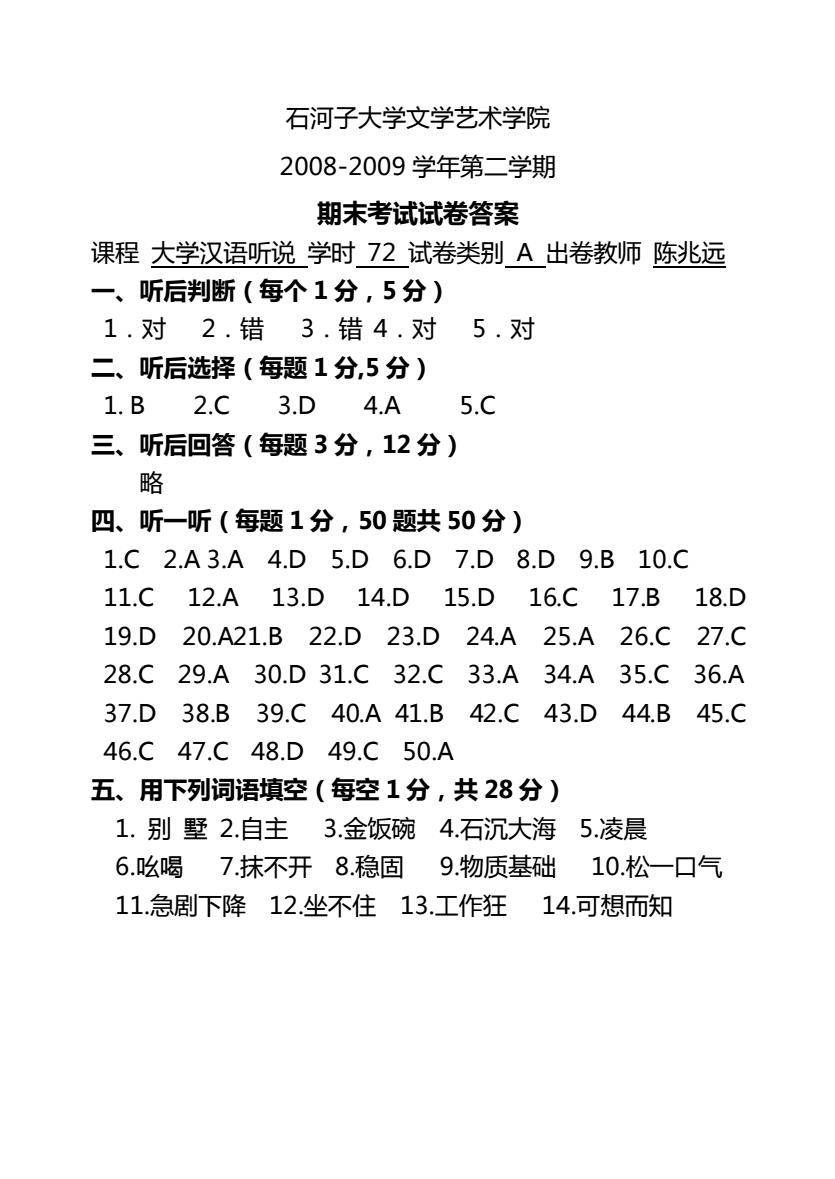 石河子大学文学艺术学院

2008-2009 学年第二学期

期末考试试卷答案

课程 大学汉语听说 学时 72 试卷类别 A 出卷教师 陈兆远

一、听后判断（每个 1 分，5 分）

1．对 2．错 3．错 4．对 5．对

二、听后选择（每题 1 分,5 分）

1. B 2.C 3.D 4.A 5.C

三、听后回答（每题 3 分，12 分）

略

四、听一听（每题 1 分，50 题共 50 分）

1.C 2.A 3.A 4.D 5.D 6.D 7.D 8.D 9.B 10.C
11.C 12.A 13.D 14.D 15.D 16.C 17.B 18.D
19.D 20.A21.B 22.D 23.D 24.A 25.A 26.C 27.C
28.C 29.A 30.D 31.C 32.C 33.A 34.A 35.C 36.A
37.D 38.B 39.C 40.A 41.B 42.C 43.D 44.B 45.C
46.C 47.C 48.D 49.C 50.A

五、用下列词语填空（每空 1 分，共 28 分）

1. 别 墅 2.自主 3.金饭碗 4.石沉大海 5.凌晨
6.吆喝 7.抹不开 8.稳固 9.物质基础 10.松一口气
11.急剧下降 12.坐不住 13.工作狂 14.可想而知